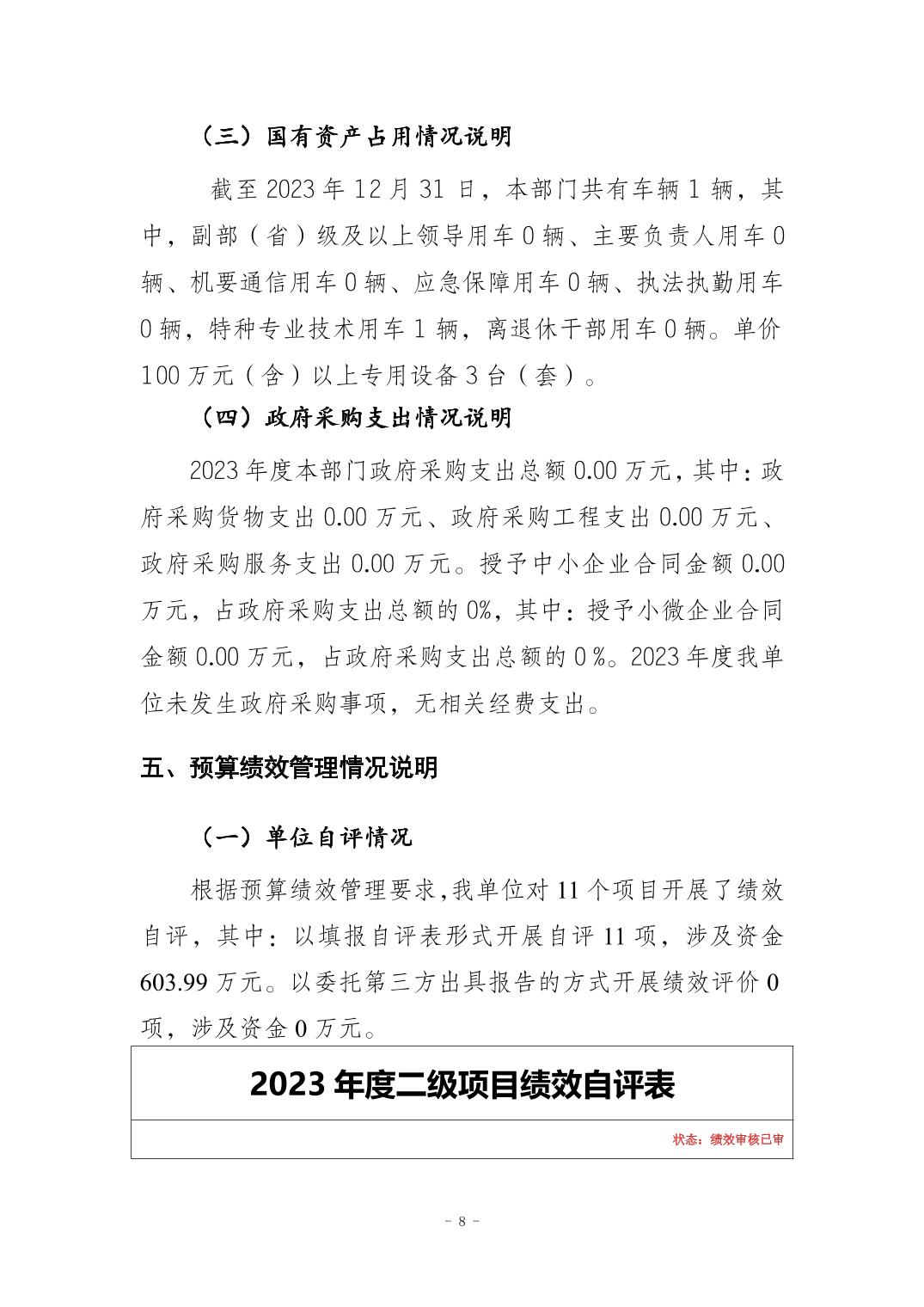 （三）国有资产占用情况说明

截至 2023 年 12 月 31 日，本部门共有车辆 1 辆，其中，副部（省）级及以上领导用车 0 辆、主要负责人用车 0 辆、机要通信用车 0 辆、应急保障用车 0 辆、执法执勤用车 0 辆，特种专业技术用车 1 辆，离退休干部用车 0 辆。单价 100 万元（含）以上专用设备 3 台（套）。

（四）政府采购支出情况说明

2023 年度本部门政府采购支出总额 0.00 万元，其中：政府采购货物支出 0.00 万元、政府采购工程支出 0.00 万元、政府采购服务支出 0.00 万元。授予中小企业合同金额 0.00 万元，占政府采购支出总额的 0%，其中：授予小微企业合同金额 0.00 万元，占政府采购支出总额的 0 %。2023 年度我单位未发生政府采购事项，无相关经费支出。

五、预算绩效管理情况说明

（一）单位自评情况

根据预算绩效管理要求，我单位对 11 个项目开展了绩效自评，其中：以填报自评表形式开展自评 11 项，涉及资金 603.99 万元。以委托第三方出具报告的方式开展绩效评价 0 项，涉及资金 0 万元。

2023 年度二级项目绩效自评表

状态：绩效审核已审

- 8 -